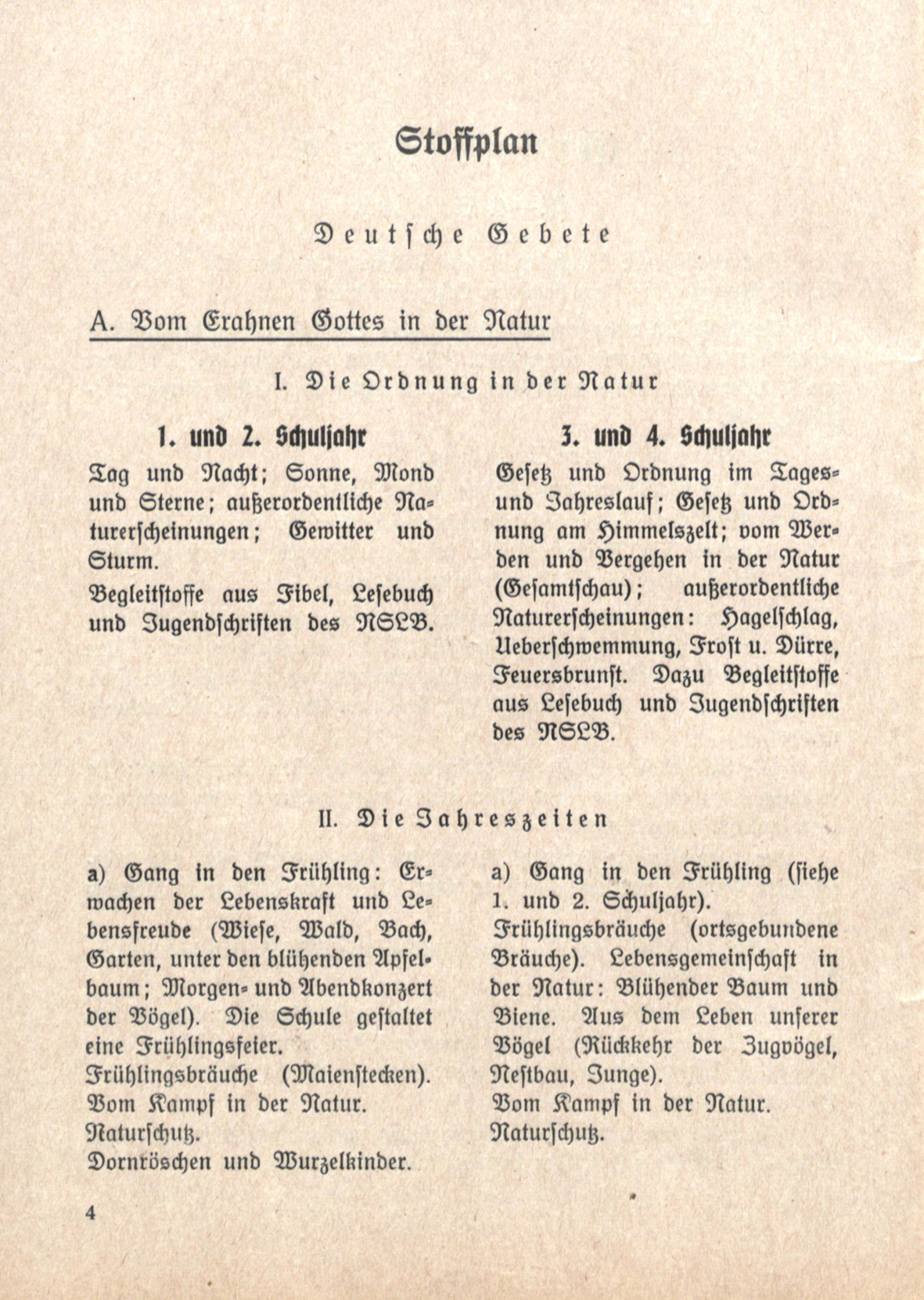 Stoffplan

Deutsche Gebete

A. Vom Erahnen Gottes in der Natur

I. Die Ordnung in der Natur

1. und 2. Schuljahr

Tag und Nacht; Sonne, Mond und Sterne; außerordentliche Naturerscheinungen; Gewitter und Sturm.

Begleitstoffe aus Fibel, Lesebuch und Jugendschriften des NSLB.

3. und 4. Schuljahr

Gesetz und Ordnung im Tages- und Jahreslauf; Gesetz und Ordnung am Himmelszelt; vom Werden und Vergehen in der Natur (Gesamtschau); außerordentliche Naturerscheinungen: Hagelschlag, Ueberschwemmung, Frost u. Dürre, Feuersbrunst. Dazu Begleitstoffe aus Lesebuch und Jugendschriften des NSLB.

II. Die Jahreszeiten

a) Gang in den Frühling: Erwachen der Lebenskraft und Lebensfreude (Wiese, Wald, Bach, Garten, unter den blühenden Apfelbaum; Morgen- und Abendkonzert der Vögel). Die Schule gestaltet eine Frühlingsfeier.
Frühlingsbräuche (Maienstecken).
Vom Kampf in der Natur.
Naturschutz.
Dornröschen und Wurzelkinder.

a) Gang in den Frühling (siehe 1. und 2. Schuljahr).
Frühlingsbräuche (ortsgebundene Bräuche). Lebensgemeinschaft in der Natur: Blühender Baum und Biene. Aus dem Leben unserer Vögel (Rückkehr der Zugvögel, Nestbau, Junge).
Vom Kampf in der Natur.
Naturschutz.

4